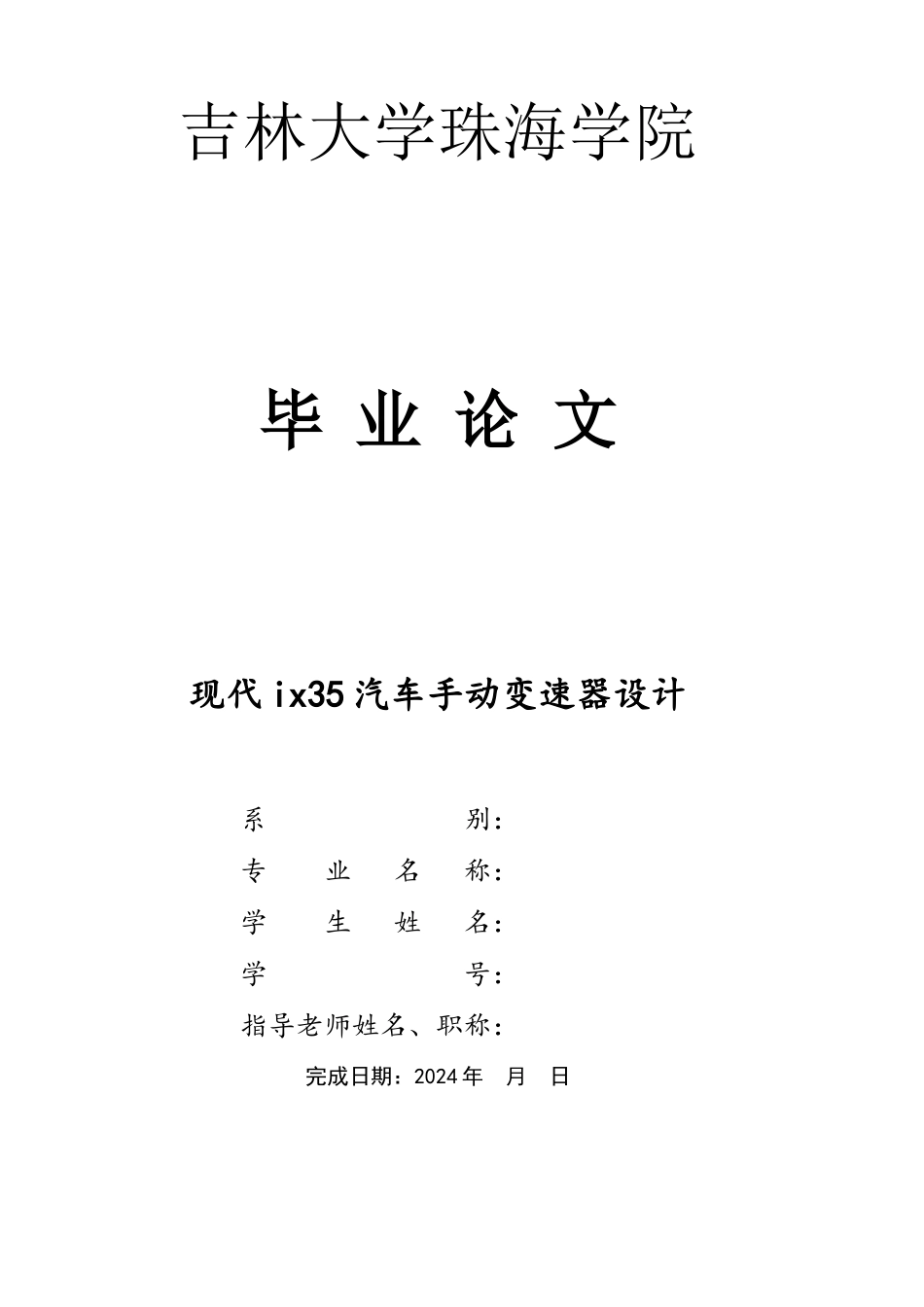 吉林大学珠海学院

毕 业 论 文

现代ix35汽车手动变速器设计

系 别:
专 业 名 称:
学 生 姓 名:
学 号:
指导老师姓名、职称:

完成日期:2024年 月 日